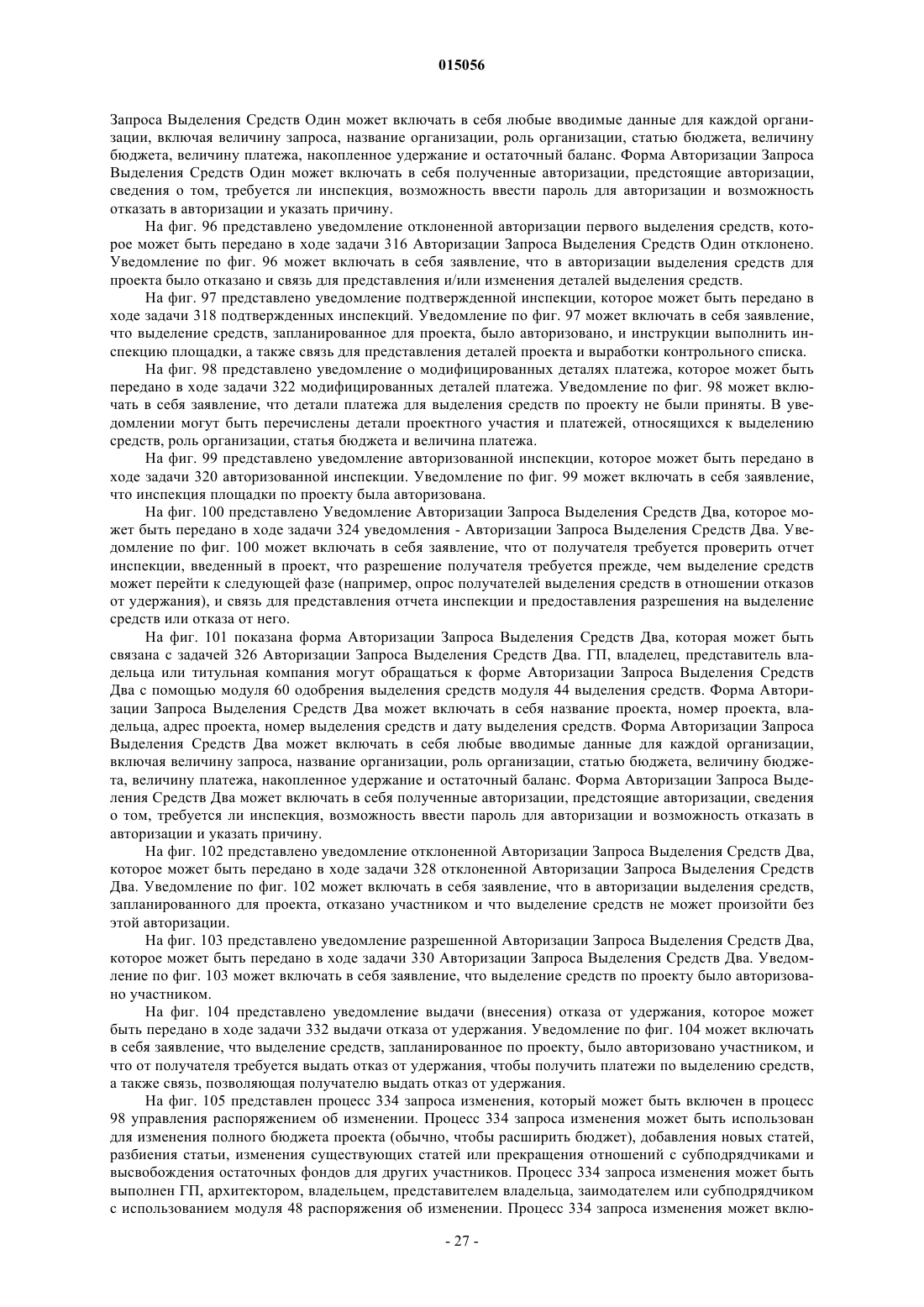 015056

Запроса Выделения Средств Один может включать в себя любые вводимые данные для каждой организации, включая величину запроса, название организации, роль организации, статью бюджета, величину бюджета, величину платежа, накопленное удержание и остаточный баланс. Форма Авторизации Запроса Выделения Средств Один может включать в себя полученные авторизации, предстоящие авторизации, сведения о том, требуется ли инспекция, возможность ввести пароль для авторизации и возможность отказать в авторизации и указать причину.

На фиг. 96 представлено уведомление отклоненной авторизации первого выделения средств, которое может быть передано в ходе задачи 316 Авторизации Запроса Выделения Средств Один отклонено. Уведомление по фиг. 96 может включать в себя заявление, что в авторизации выделения средств для проекта было отказано и связь для представления и/или изменения деталей выделения средств.

На фиг. 97 представлено уведомление подтвержденной инспекции, которое может быть передано в ходе задачи 318 подтвержденных инспекций. Уведомление по фиг. 97 может включать в себя заявление, что выделение средств, запланированное для проекта, было авторизовано, и инструкции выполнить инспекцию площадки, а также связь для представления деталей проекта и выработки контрольного списка.

На фиг. 98 представлено уведомление о модифицированных деталях платежа, которое может быть передано в ходе задачи 322 модифицированных деталей платежа. Уведомление по фиг. 98 может включать в себя заявление, что детали платежа для выделения средств по проекту не были приняты. В уведомлении могут быть перечислены детали проектного участия и платежей, относящихся к выделению средств, роль организации, статья бюджета и величина платежа.

На фиг. 99 представлено уведомление авторизованной инспекции, которое может быть передано в ходе задачи 320 авторизованной инспекции. Уведомление по фиг. 99 может включать в себя заявление, что инспекция площадки по проекту была авторизована.

На фиг. 100 представлено Уведомление Авторизации Запроса Выделения Средств Два, которое может быть передано в ходе задачи 324 уведомления - Авторизации Запроса Выделения Средств Два. Уведомление по фиг. 100 может включать в себя заявление, что от получателя требуется проверить отчет инспекции, введенный в проект, что разрешение получателя требуется прежде, чем выделение средств может перейти к следующей фазе (например, опрос получателей выделения средств в отношении отказов от удержания), и связь для представления отчета инспекции и предоставления разрешения на выделение средств или отказа от него.

На фиг. 101 показана форма Авторизации Запроса Выделения Средств Два, которая может быть связана с задачей 326 Авторизации Запроса Выделения Средств Два. ГП, владелец, представитель владельца или титульная компания могут обращаться к форме Авторизации Запроса Выделения Средств Два с помощью модуля 60 одобрения выделения средств модуля 44 выделения средств. Форма Авторизации Запроса Выделения Средств Два может включать в себя название проекта, номер проекта, владельца, адрес проекта, номер выделения средств и дату выделения средств. Форма Авторизации Запроса Выделения Средств Два может включать в себя любые вводимые данные для каждой организации, включая величину запроса, название организации, роль организации, статью бюджета, величину бюджета, величину платежа, накопленное удержание и остаточный баланс. Форма Авторизации Запроса Выделения Средств Два может включать в себя полученные авторизации, предстоящие авторизации, сведения о том, требуется ли инспекция, возможность ввести пароль для авторизации и возможность отказать в авторизации и указать причину.

На фиг. 102 представлено уведомление отклоненной Авторизации Запроса Выделения Средств Два, которое может быть передано в ходе задачи 328 отклоненной Авторизации Запроса Выделения Средств Два. Уведомление по фиг. 102 может включать в себя заявление, что в авторизации выделения средств, запланированного для проекта, отказано участником и что выделение средств не может произойти без этой авторизации.

На фиг. 103 представлено уведомление разрешенной Авторизации Запроса Выделения Средств Два, которое может быть передано в ходе задачи 330 Авторизации Запроса Выделения Средств Два. Уведомление по фиг. 103 может включать в себя заявление, что выделение средств по проекту было авторизовано участником.

На фиг. 104 представлено уведомление выдачи (внесения) отказа от удержания, которое может быть передано в ходе задачи 332 выдачи отказа от удержания. Уведомление по фиг. 104 может включать в себя заявление, что выделение средств, запланированное по проекту, было авторизовано участником, и что от получателя требуется выдать отказ от удержания, чтобы получить платежи по выделению средств, а также связь, позволяющая получателю выдать отказ от удержания.

На фиг. 105 представлен процесс 334 запроса изменения, который может быть включен в процесс 98 управления распоряжением об изменении. Процесс 334 запроса изменения может быть использован для изменения полного бюджета проекта (обычно, чтобы расширить бюджет), добавления новых статей, разбиения статьи, изменения существующих статей или прекращения отношений с субподрядчиками и высвобождения остаточных фондов для других участников. Процесс 334 запроса изменения может быть выполнен ГП, архитектором, владельцем, представителем владельца, заимодателем или субподрядчиком с использованием модуля 48 распоряжения об изменении. Процесс 334 запроса изменения может вклю-

- 27 -